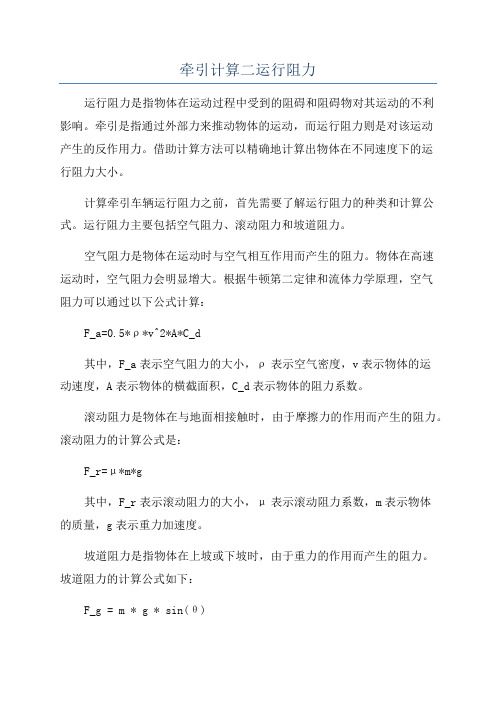 牵引计算二运行阻力

运行阻力是指物体在运动过程中受到的阻碍和阻碍物对其运动的不利影响。牵引是指通过外部力来推动物体的运动，而运行阻力则是对该运动产生的反作用力。借助计算方法可以精确地计算出物体在不同速度下的运行阻力大小。

计算牵引车辆运行阻力之前，首先需要了解运行阻力的种类和计算公式。运行阻力主要包括空气阻力、滚动阻力和坡道阻力。

空气阻力是物体在运动时与空气相互作用而产生的阻力。物体在高速运动时，空气阻力会明显增大。根据牛顿第二定律和流体力学原理，空气阻力可以通过以下公式计算：

F_a=0.5*ρ*v^2*A*C_d

其中，F_a 表示空气阻力的大小，ρ 表示空气密度，v 表示物体的运动速度，A 表示物体的横截面积，C_d 表示物体的阻力系数。

滚动阻力是物体在与地面相接触时，由于摩擦力的作用而产生的阻力。滚动阻力的计算公式是：

F_r=μ*m*g

其中，F_r 表示滚动阻力的大小，μ 表示滚动阻力系数，m 表示物体的质量，g 表示重力加速度。

坡道阻力是指物体在上坡或下坡时，由于重力的作用而产生的阻力。坡道阻力的计算公式如下：

F_g = m * g * sin(θ)